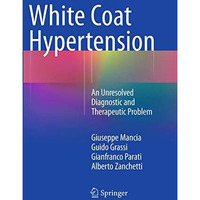 White Coat Hypertension

An Unresolved Diagnostic and Therapeutic Problem

Giuseppe Mancia
Guido Grassi
Gianfranco Parati
Alberto Zanchetti

Springer